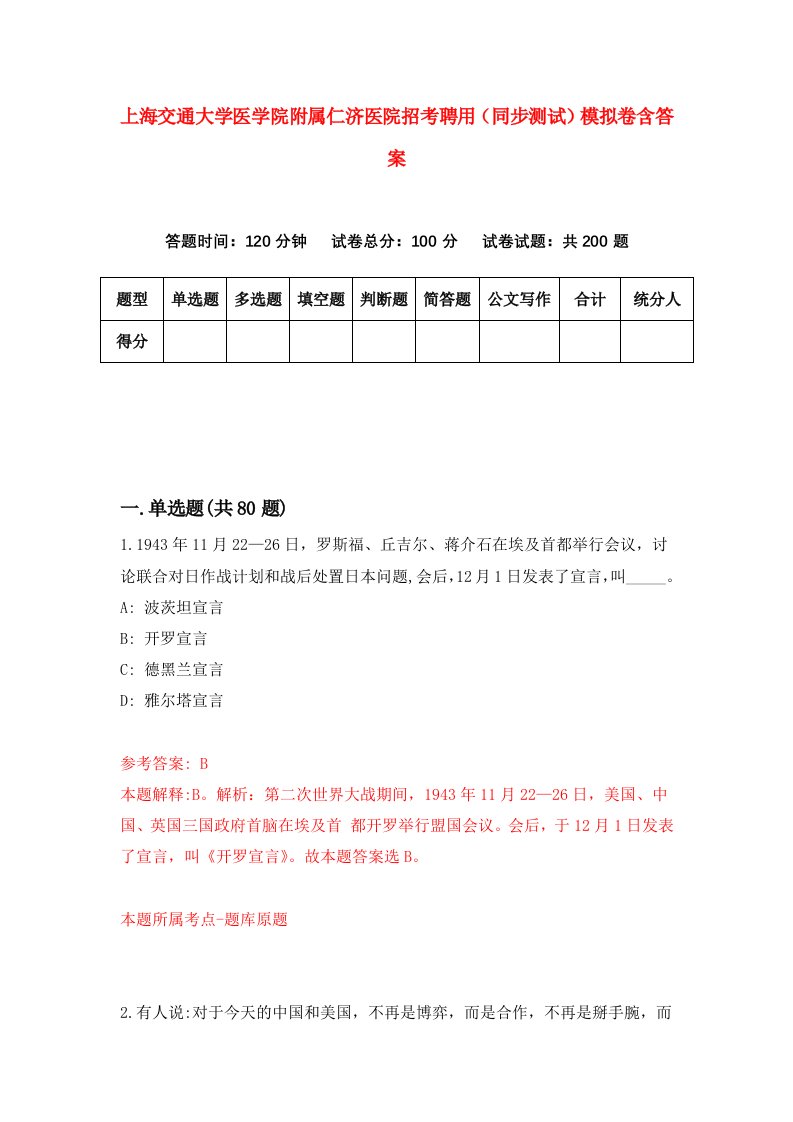 上海交通大学医学院附属仁济医院招考聘用（同步测试）模拟卷含答案

答题时间：120 分钟　试卷总分：100 分　试卷试题：共 200 题

| 题型 | 单选题 | 多选题 | 填空题 | 判断题 | 简答题 | 公文写作 | 合计 | 统分人 |
|---|---|---|---|---|---|---|---|---|
| 得分 | | | | | | | | |

一.单选题(共 80 题)

1.1943 年 11 月 22—26 日，罗斯福、丘吉尔、蒋介石在埃及首都举行会议，讨论联合对日作战计划和战后处置日本问题,会后,12 月 1 日发表了宣言,叫_____。

A: 波茨坦宣言

B: 开罗宣言

C: 德黑兰宣言

D: 雅尔塔宣言

参考答案: B

本题解释:B。解析：第二次世界大战期间，1943 年 11 月 22—26 日，美国、中国、英国三国政府首脑在埃及首 都开罗举行盟国会议。会后，于 12 月 1 日发表了宣言，叫《开罗宣言》。故本题答案选 B。

本题所属考点-题库原题

2.有人说:对于今天的中国和美国，不再是博弈，而是合作，不再是掰手腕，而